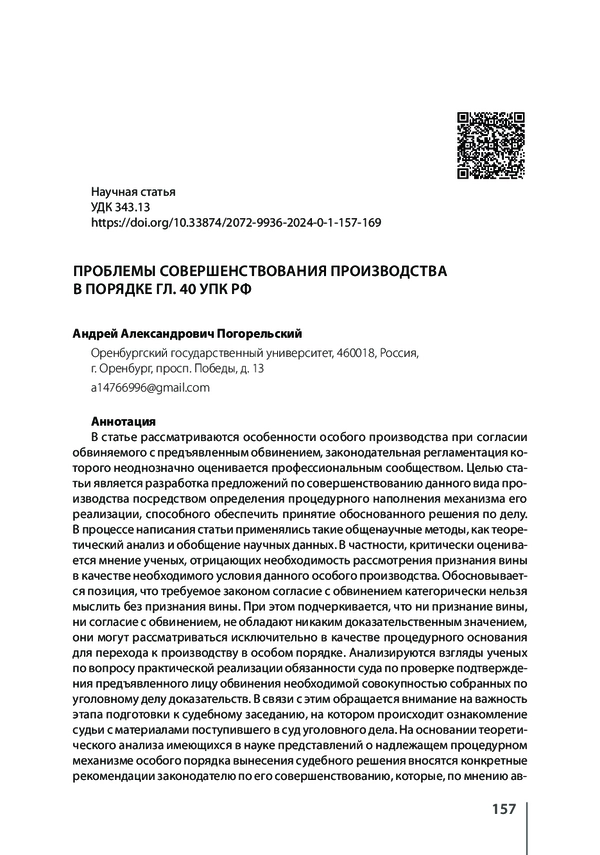 Научная статья
УДК 343.13
https://doi.org/10.33874/2072-9936-2024-0-1-157-169

ПРОБЛЕМЫ СОВЕРШЕНСТВОВАНИЯ ПРОИЗВОДСТВА В ПОРЯДКЕ ГЛ. 40 УПК РФ

Андрей Александрович Погорельский

Оренбургский государственный университет, 460018, Россия, г. Оренбург, просп. Победы, д. 13

a14766996@gmail.com

Аннотация

В статье рассматриваются особенности особого производства при согласии обвиняемого с предъявленным обвинением, законодательная регламентация которого неоднозначно оценивается профессиональным сообществом. Целью статьи является разработка предложений по совершенствованию данного вида производства посредством определения процедурного наполнения механизма его реализации, способного обеспечить принятие обоснованного решения по делу. В процессе написания статьи применялись такие общенаучные методы, как теоретический анализ и обобщение научных данных. В частности, критически оценивается мнение ученых, отрицающих необходимость рассмотрения признания вины в качестве необходимого условия данного особого производства. Обосновывается позиция, что требуемое законом согласие с обвинением категорически нельзя мыслить без признания вины. При этом подчеркивается, что ни признание вины, ни согласие с обвинением, не обладают никаким доказательственным значением, они могут рассматриваться исключительно в качестве процедурного основания для перехода к производству в особом порядке. Анализируются взгляды ученых по вопросу практической реализации обязанности суда по проверке подтверждения предъявленного лицу обвинения необходимой совокупностью собранных по уголовному делу доказательств. В связи с этим обращается внимание на важность этапа подготовки к судебному заседанию, на котором происходит ознакомление судьи с материалами поступившего в суд уголовного дела. На основании теоретического анализа имеющихся в науке представлений о надлежащем процедурном механизме особого порядка вынесения судебного решения вносятся конкретные рекомендации законодателю по его совершенствованию, которые, по мнению ав-

157